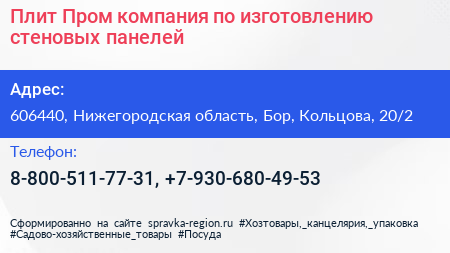 Плит Пром компания по изготовлению стеновых панелей

Адрес:

606440, Нижегородская область, Бор, Кольцова, 20/2

Телефон:

8-800-511-77-31, +7-930-680-49-53

Сформированно на сайте spravka-region.ru #Хозтовары,_канцелярия,_упаковка #Садово-хозяйственные_товары #Посуда